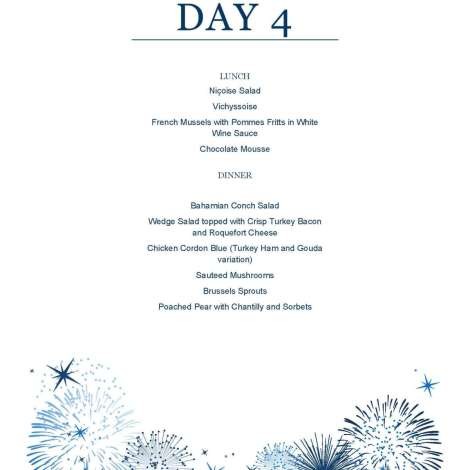 DAY 4

LUNCH

Niçoise Salad

Vichyssoise

French Mussels with Pommes Fritts in White Wine Sauce

Chocolate Mousse

DINNER

Bahamian Conch Salad

Wedge Salad topped with Crisp Turkey Bacon and Roquefort Cheese

Chicken Cordon Blue (Turkey Ham and Gouda variation)

Sauteed Mushrooms

Brussels Sprouts

Poached Pear with Chantilly and Sorbets